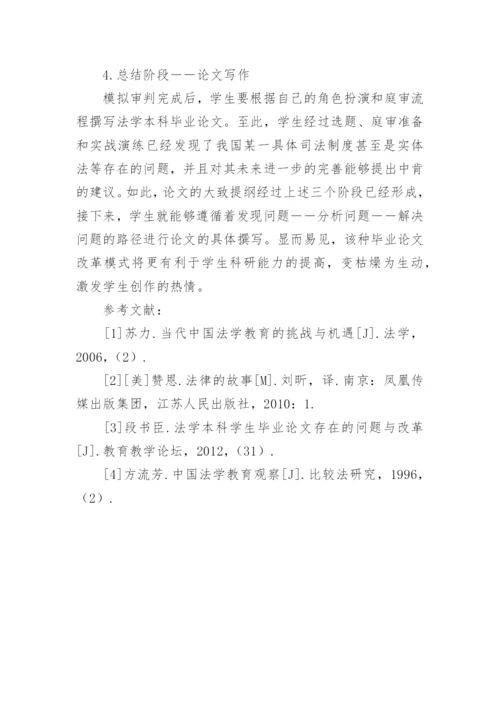 4.总结阶段——论文写作

模拟审判完成后，学生要根据自己的角色扮演和庭审流程撰写法学本科毕业论文。至此，学生经过选题、庭审准备和实战演练已经发现了我国某一具体司法制度甚至是实体法等存在的问题，并且对其未来进一步的完善能够提出中肯的建议。如此，论文的大致提纲经过上述三个阶段已经形成，接下来，学生就能够遵循着发现问题——分析问题——解决问题的路径进行论文的具体撰写。显而易见，该种毕业论文改革模式将更有利于学生科研能力的提高，变枯燥为生动，激发学生创作的热情。

参考文献：

[1]苏力.当代中国法学教育的挑战与机遇[J].法学，2006,（2）.

[2][美]赞恩.法律的故事[M].刘昕，译.南京：凤凰传媒出版集团，江苏人民出版社，2010：1.

[3]段书臣.法学本科学生毕业论文存在的问题与改革[J].教育教学论坛，2012,（31）.

[4]方流芳.中国法学教育观察[J].比较法研究，1996,（2）.